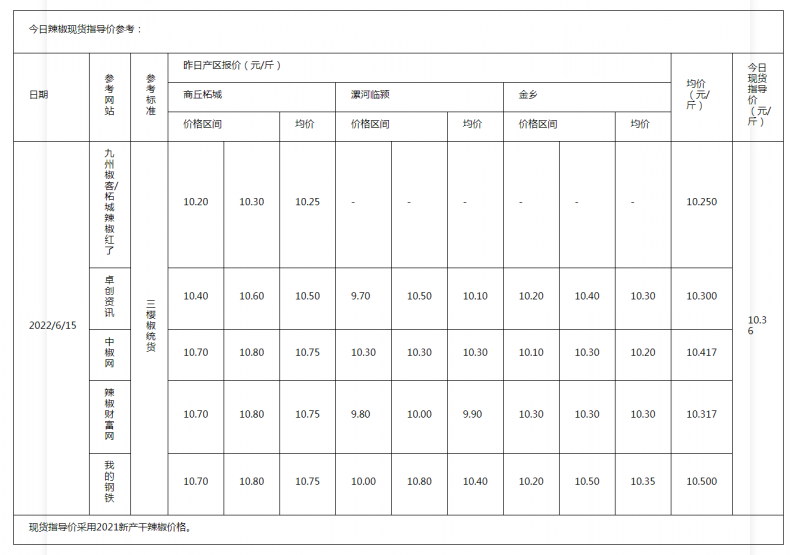 今日辣椒现货指导价参考：

| 日期 | 参考网站 | 参考标准 | 昨日产区报价（元/斤） | | | | | | | | | 均价（元/斤） | 今日现货指导价（元/斤） |
|---|---|---|---|---|---|---|---|---|---|---|---|---|---|
| | | | 商丘柘城 | | | 漯河临颍 | | | 金乡 | | | | |
| | | | 价格区间 | | 均价 | 价格区间 | | 均价 | 价格区间 | | 均价 | | |
| 2022/6/15 | 九州椒客/柘城辣椒红了 | 三樱椒统货 | 10.20 | 10.30 | 10.25 | - | - | - | - | - | - | 10.250 | 10.36 |
| | 卓创资讯 | | 10.40 | 10.60 | 10.50 | 9.70 | 10.50 | 10.10 | 10.20 | 10.40 | 10.30 | 10.300 | |
| | 中椒网 | | 10.70 | 10.80 | 10.75 | 10.30 | 10.30 | 10.30 | 10.10 | 10.30 | 10.20 | 10.417 | |
| | 辣椒财富网 | | 10.70 | 10.80 | 10.75 | 9.80 | 10.00 | 9.90 | 10.30 | 10.30 | 10.30 | 10.317 | |
| | 我的钢铁 | | 10.70 | 10.80 | 10.75 | 10.00 | 10.80 | 10.40 | 10.20 | 10.50 | 10.35 | 10.500 | |

现货指导价采用2021新产干辣椒价格。